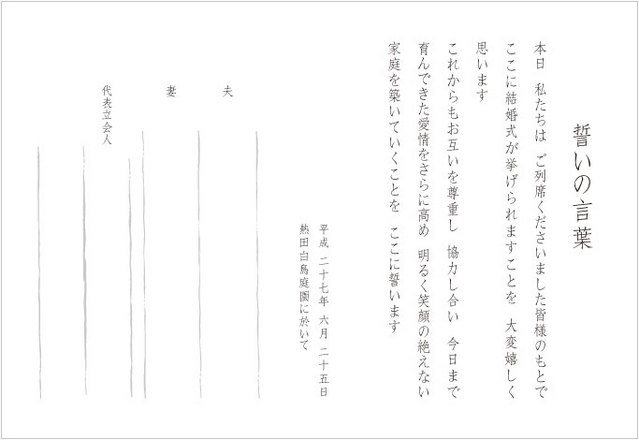 誓いの言葉

本日　私たちは　ご列席くださいました皆様のもとで
ここに結婚式が挙げられますことを　大変嬉しく
思います
これからもお互いを尊重し　協力し合い　今日まで
育んできた愛情をさらに高め　明るく笑顔の絶えない
家庭を築いていくことを　ここに誓います

平成　二十七年　六月　二十五日
熱田白鳥庭園に於いて

夫

妻

代表立会人